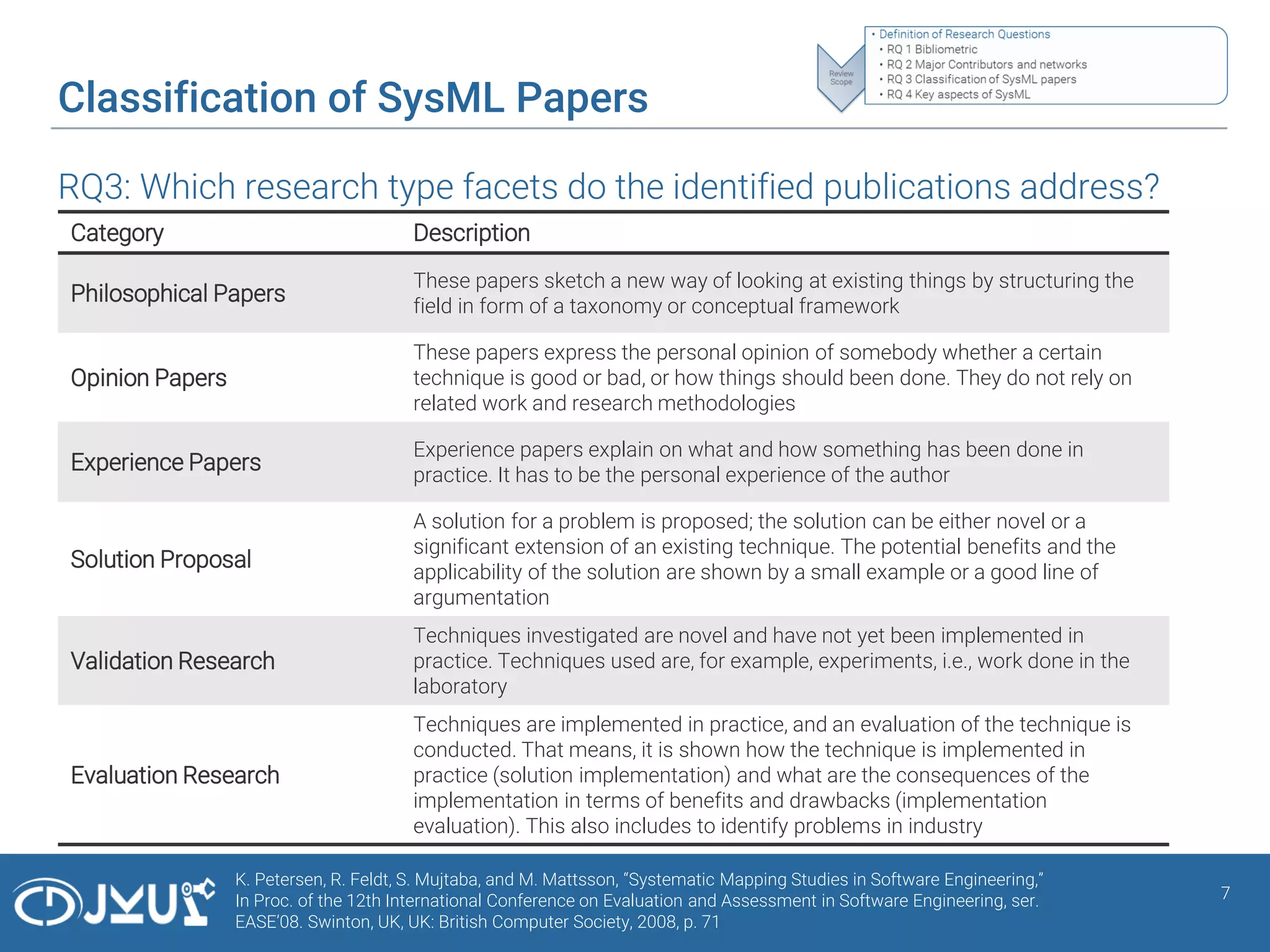 Classification of SysML Papers

Review Scope

• Definition of Research Questions
• RQ 1 Bibliometric
• RQ 2 Major Contributors and networks
• RQ 3 Classification of SysML papers
• RQ 4 Key aspects of SysML

RQ3: Which research type facets do the identified publications address?

| Category | Description |
|---|---|
| Philosophical Papers | These papers sketch a new way of looking at existing things by structuring the field in form of a taxonomy or conceptual framework |
| Opinion Papers | These papers express the personal opinion of somebody whether a certain technique is good or bad, or how things should been done. They do not rely on related work and research methodologies |
| Experience Papers | Experience papers explain on what and how something has been done in practice. It has to be the personal experience of the author |
| Solution Proposal | A solution for a problem is proposed; the solution can be either novel or a significant extension of an existing technique. The potential benefits and the applicability of the solution are shown by a small example or a good line of argumentation |
| Validation Research | Techniques investigated are novel and have not yet been implemented in practice. Techniques used are, for example, experiments, i.e., work done in the laboratory |
| Evaluation Research | Techniques are implemented in practice, and an evaluation of the technique is conducted. That means, it is shown how the technique is implemented in practice (solution implementation) and what are the consequences of the implementation in terms of benefits and drawbacks (implementation evaluation). This also includes to identify problems in industry |

JMU

K. Petersen, R. Feldt, S. Mujtaba, and M. Mattsson, “Systematic Mapping Studies in Software Engineering,” In Proc. of the 12th International Conference on Evaluation and Assessment in Software Engineering, ser. EASE’08. Swinton, UK, UK: British Computer Society, 2008, p. 71

7